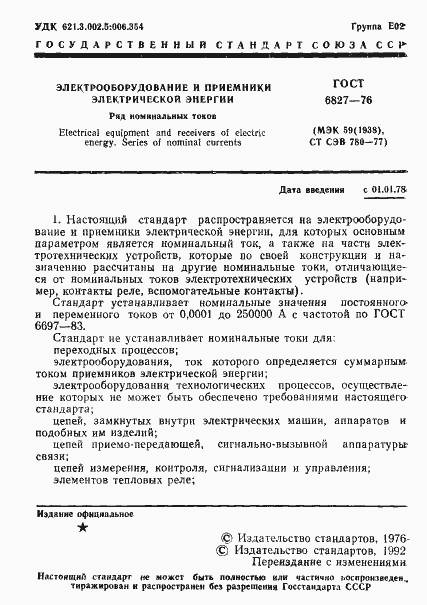 УДК 621.3.002.5:006.354

Группа Е02

ГОСУДАРСТВЕННЫЙ СТАНДАРТ СОЮЗА ССР

ЭЛЕКТРООБОРУДОВАНИЕ И ПРИЕМНИКИ ЭЛЕКТРИЧЕСКОЙ ЭНЕРГИИ

Ряд номинальных токов

Electrical equipment and receivers of electric energy. Series of nominal currents

ГОСТ 6827—76

(МЭК 59(1938), СТ СЭВ 780—77)

Дата введения с 01.01.78

1. Настоящий стандарт распространяется на электрооборудование и приемники электрической энергии, для которых основным параметром является номинальный ток, а также на части электротехнических устройств, которые по своей конструкции и назначению рассчитаны на другие номинальные токи, отличающиеся от номинальных токов электротехнических устройств (например, контакты реле, вспомогательные контакты).

Стандарт устанавливает номинальные значения постоянного и переменного токов от 0,0001 до 250000 А с частотой по ГОСТ 6697—83.

Стандарт не устанавливает номинальные токи для:

переходных процессов;

электрооборудования, ток которого определяется суммарным током приемников электрической энергии;

электрооборудования технологических процессов, осуществление которых не может быть обеспечено требованиями настоящего стандарта;

цепей, замкнутых внутри электрических машин, аппаратов и подобных им изделий;

цепей приемо-передающей, сигнально-вызывной аппаратуры связи;

цепей измерения, контроля, сигнализации и управления;

элементов тепловых реле;

Издание официальное

★

© Издательство стандартов, 1976

© Издательство стандартов, 1992

Переиздание с изменениями

Настоящий стандарт не может быть полностью или частично воспроизведен, тиражирован и распространен без разрешения Госстандарта СССР